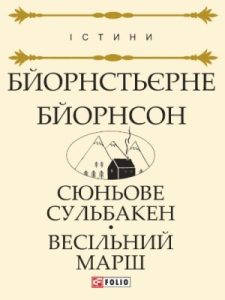 ІСТИНИ

БЙОРНСТЬЄРНЕ БЙОРНСОН

СЮНЬОВЕ СУЛЬБАКЕН
•
ВЕСІЛЬНИЙ МАРШ

FOLIO